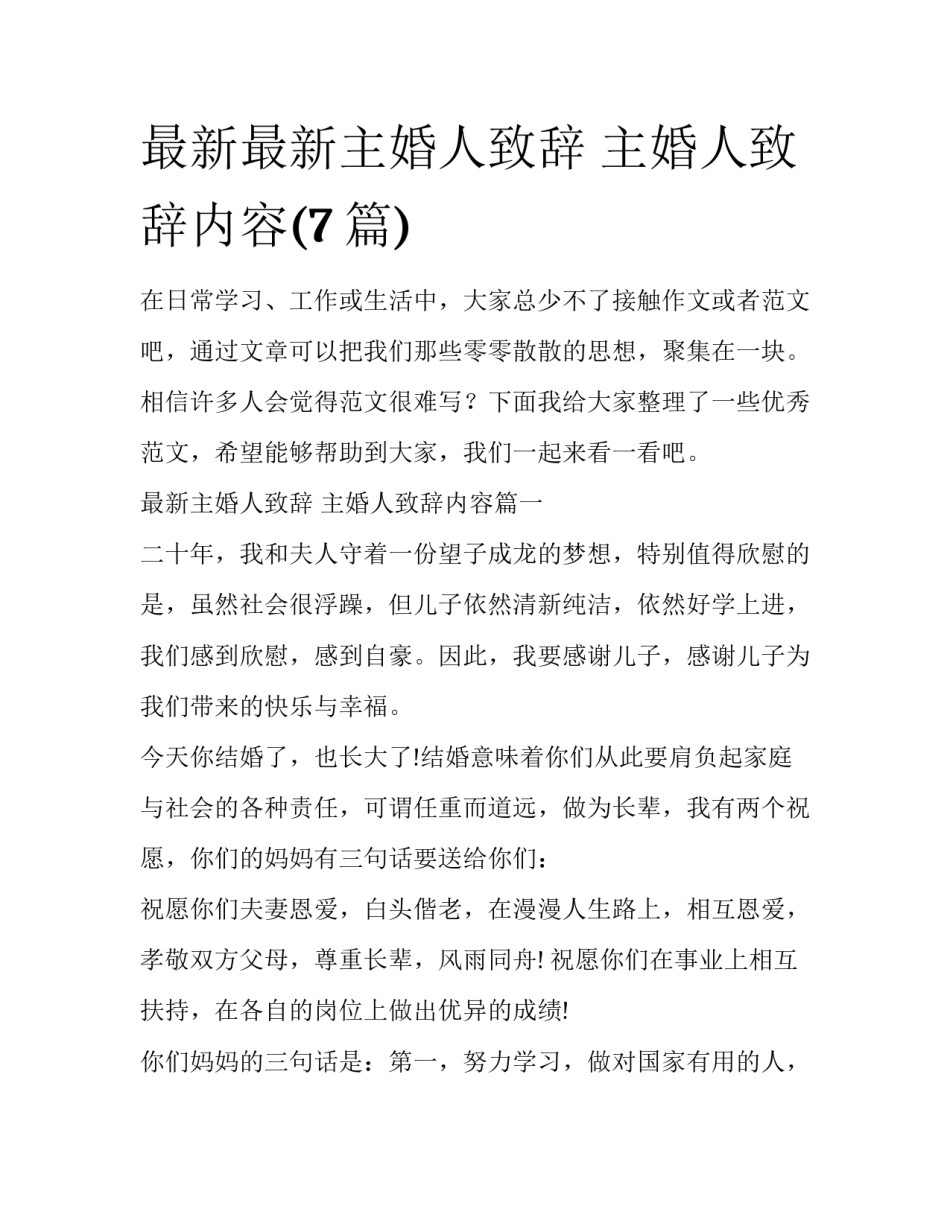 最新最新主婚人致辞 主婚人致辞内容(7 篇)

在日常学习、工作或生活中，大家总少不了接触作文或者范文吧，通过文章可以把我们那些零零散散的思想，聚集在一块。相信许多人会觉得范文很难写？下面我给大家整理了一些优秀范文，希望能够帮助到大家，我们一起来看一看吧。

最新主婚人致辞 主婚人致辞内容篇一

二十年，我和夫人守着一份望子成龙的梦想，特别值得欣慰的是，虽然社会很浮躁，但儿子依然清新纯洁，依然好学上进，我们感到欣慰，感到自豪。因此，我要感谢儿子，感谢儿子为我们带来的快乐与幸福。

今天你结婚了，也长大了!结婚意味着你们从此要肩负起家庭与社会的各种责任，可谓任重而道远，做为长辈，我有两个祝愿，你们的妈妈有三句话要送给你们：

祝愿你们夫妻恩爱，白头偕老，在漫漫人生路上，相互恩爱，孝敬双方父母，尊重长辈，风雨同舟! 祝愿你们在事业上相互扶持，在各自的岗位上做出优异的成绩!

你们妈妈的三句话是：第一，努力学习，做对国家有用的人，